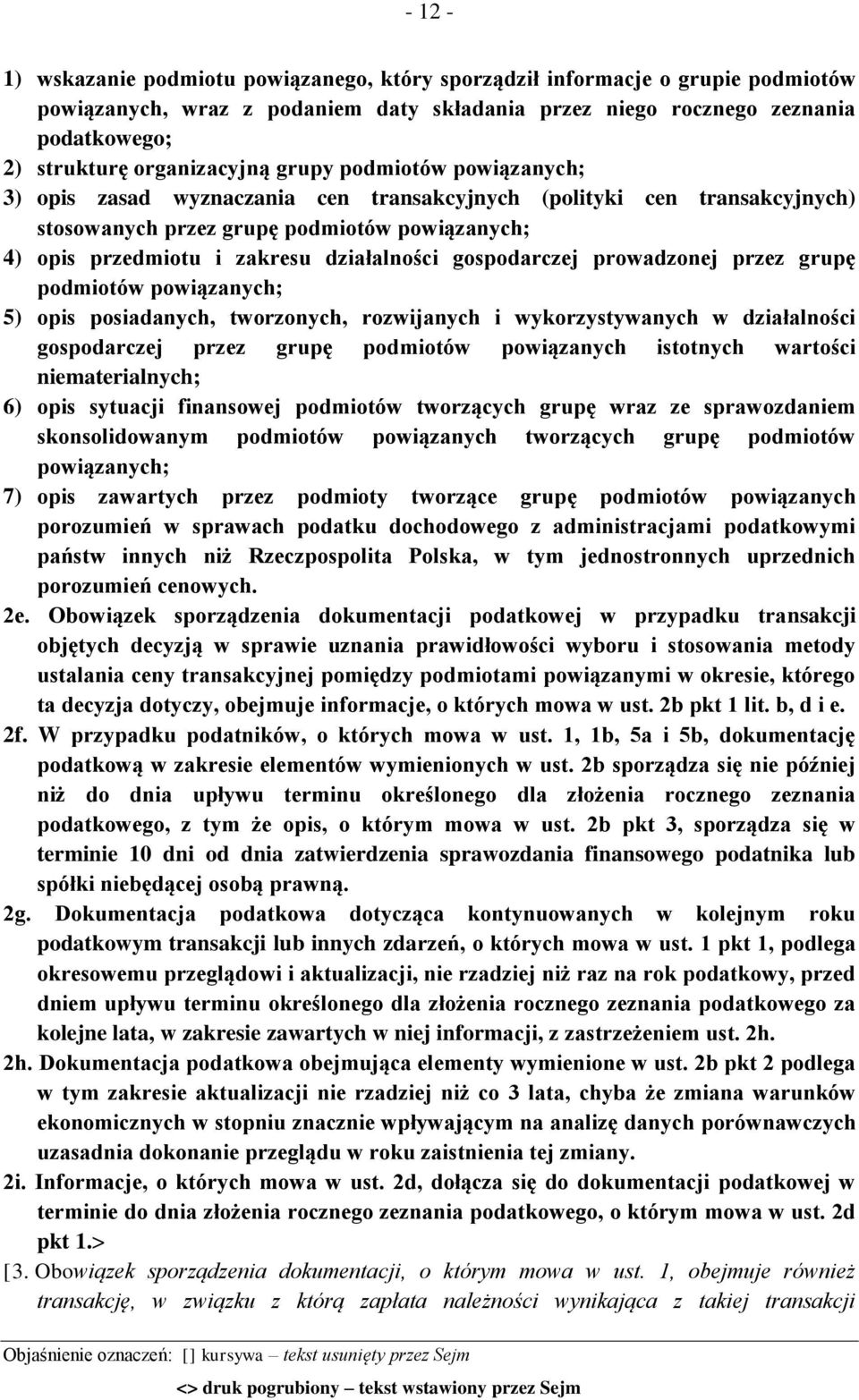 - 12 -

1) wskazanie podmiotu powiązanego, który sporządził informacje o grupie podmiotów powiązanych, wraz z podaniem daty składania przez niego rocznego zeznania podatkowego;
2) strukturę organizacyjną grupy podmiotów powiązanych;
3) opis zasad wyznaczania cen transakcyjnych (polityki cen transakcyjnych) stosowanych przez grupę podmiotów powiązanych;
4) opis przedmiotu i zakresu działalności gospodarczej prowadzonej przez grupę podmiotów powiązanych;
5) opis posiadanych, tworzonych, rozwijanych i wykorzystywanych w działalności gospodarczej przez grupę podmiotów powiązanych istotnych wartości niematerialnych;
6) opis sytuacji finansowej podmiotów tworzących grupę wraz ze sprawozdaniem skonsolidowanym podmiotów powiązanych tworzących grupę podmiotów powiązanych;
7) opis zawartych przez podmioty tworzące grupę podmiotów powiązanych porozumień w sprawach podatku dochodowego z administracjami podatkowymi państw innych niż Rzeczpospolita Polska, w tym jednostronnych uprzednich porozumień cenowych.
2e. Obowiązek sporządzenia dokumentacji podatkowej w przypadku transakcji objętych decyzją w sprawie uznania prawidłowości wyboru i stosowania metody ustalania ceny transakcyjnej pomiędzy podmiotami powiązanymi w okresie, którego ta decyzja dotyczy, obejmuje informacje, o których mowa w ust. 2b pkt 1 lit. b, d i e.
2f. W przypadku podatników, o których mowa w ust. 1, 1b, 5a i 5b, dokumentację podatkową w zakresie elementów wymienionych w ust. 2b sporządza się nie później niż do dnia upływu terminu określonego dla złożenia rocznego zeznania podatkowego, z tym że opis, o którym mowa w ust. 2b pkt 3, sporządza się w terminie 10 dni od dnia zatwierdzenia sprawozdania finansowego podatnika lub spółki niebędącej osobą prawną.
2g. Dokumentacja podatkowa dotycząca kontynuowanych w kolejnym roku podatkowym transakcji lub innych zdarzeń, o których mowa w ust. 1 pkt 1, podlega okresowemu przeglądowi i aktualizacji, nie rzadziej niż raz na rok podatkowy, przed dniem upływu terminu określonego dla złożenia rocznego zeznania podatkowego za kolejne lata, w zakresie zawartych w niej informacji, z zastrzeżeniem ust. 2h.
2h. Dokumentacja podatkowa obejmująca elementy wymienione w ust. 2b pkt 2 podlega w tym zakresie aktualizacji nie rzadziej niż co 3 lata, chyba że zmiana warunków ekonomicznych w stopniu znacznie wpływającym na analizę danych porównawczych uzasadnia dokonanie przeglądu w roku zaistnienia tej zmiany.
2i. Informacje, o których mowa w ust. 2d, dołącza się do dokumentacji podatkowej w terminie do dnia złożenia rocznego zeznania podatkowego, o którym mowa w ust. 2d pkt 1.>
[3. Obowiązek sporządzenia dokumentacji, o którym mowa w ust. 1, obejmuje również transakcję, w związku z którą zapłata należności wynikająca z takiej transakcji

Objaśnienie oznaczeń: [ ] kursywa – tekst usunięty przez Sejm
<> druk pogrubiony – tekst wstawiony przez Sejm